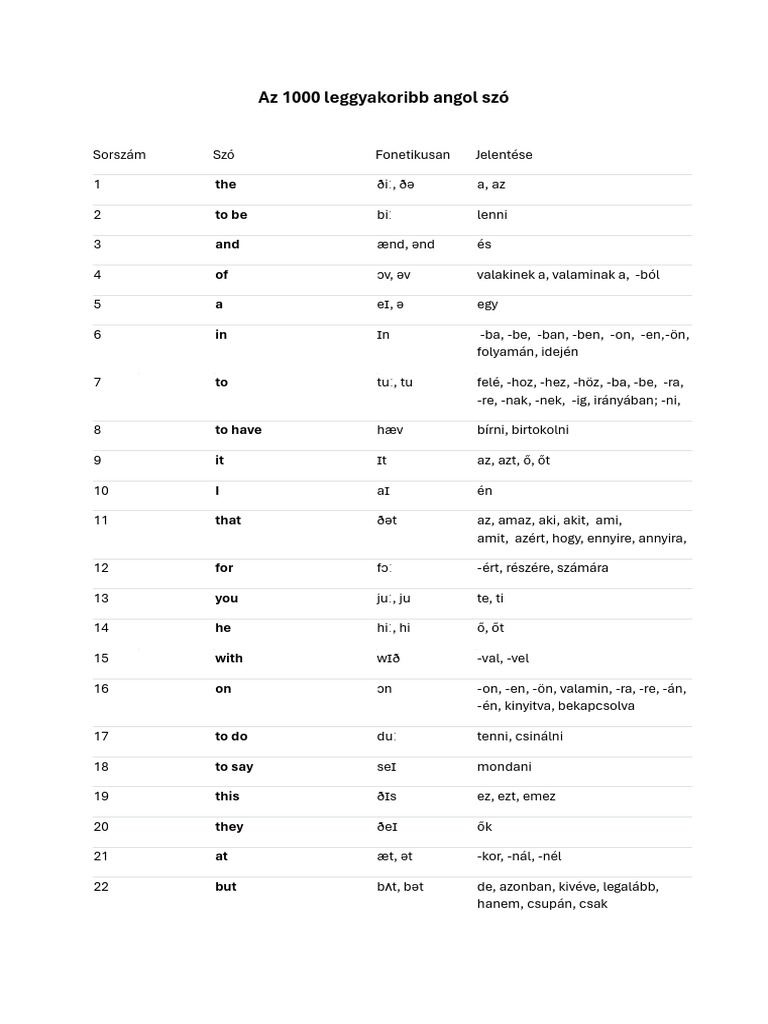 Az 1000 leggyakoribb angol szó

| Sorszám | Szó | Fonetikusan | Jelentése |
|---|---|---|---|
| 1 | the | ðiː, ðə | a, az |
| 2 | to be | biː | lenni |
| 3 | and | ænd, ənd | és |
| 4 | of | ɔv, əv | valakinek a, valaminak a, -ból |
| 5 | a | eɪ, ə | egy |
| 6 | in | ɪn | -ba, -be, -ban, -ben, -on, -en,-ön, folyamán, idején |
| 7 | to | tuː, tu | felé, -hoz, -hez, -höz, -ba, -be, -ra, -re, -nak, -nek, -ig, irányában; -ni, |
| 8 | to have | hæv | bírni, birtokolni |
| 9 | it | ɪt | az, azt, ő, őt |
| 10 | I | aɪ | én |
| 11 | that | ðət | az, amaz, aki, akit, ami, amit, azért, hogy, ennyire, annyira, |
| 12 | for | fɔː | -ért, részére, számára |
| 13 | you | juː, ju | te, ti |
| 14 | he | hiː, hi | ő, őt |
| 15 | with | wɪð | -val, -vel |
| 16 | on | ɔn | -on, -en, -ön, valamin, -ra, -re, -án, -én, kinyitva, bekapcsolva |
| 17 | to do | duː | tenni, csinálni |
| 18 | to say | seɪ | mondani |
| 19 | this | ðɪs | ez, ezt, emez |
| 20 | they | ðeɪ | ők |
| 21 | at | æt, ət | -kor, -nál, -nél |
| 22 | but | bʌt, bət | de, azonban, kivéve, legalább, hanem, csupán, csak |